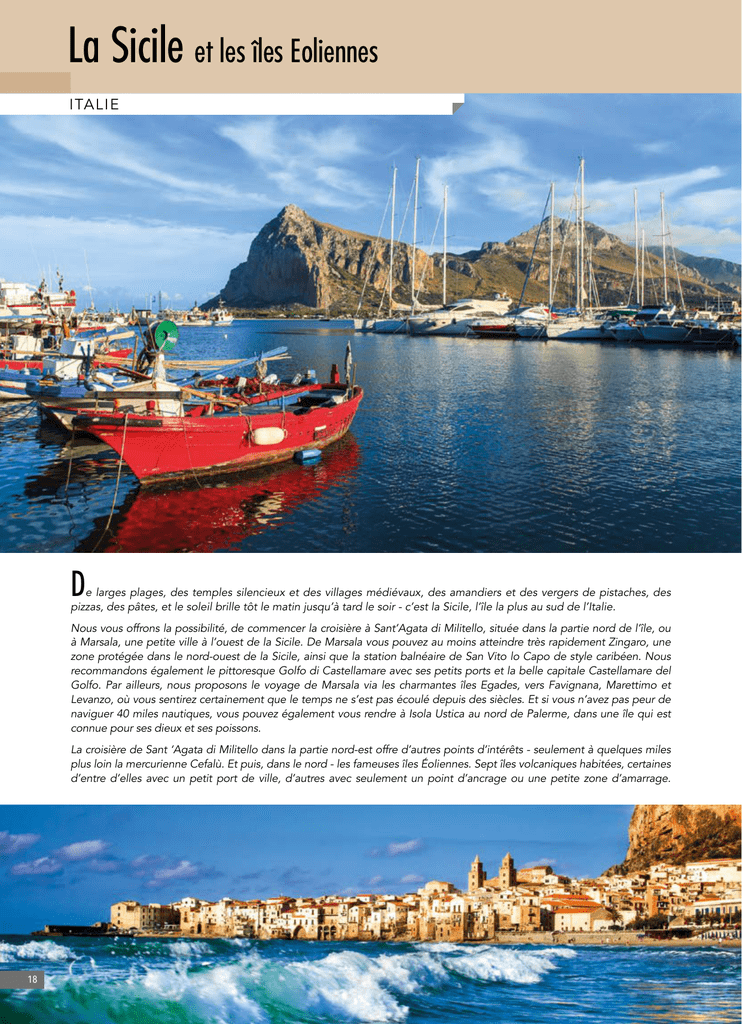 La Sicile et les îles Eoliennes

ITALIE

De larges plages, des temples silencieux et des villages médiévaux, des amandiers et des vergers de pistaches, des pizzas, des pâtes, et le soleil brille tôt le matin jusqu'à tard le soir - c'est la Sicile, l'île la plus au sud de l'Italie.

Nous vous offrons la possibilité, de commencer la croisière à Sant'Agata di Militello, située dans la partie nord de l'île, ou à Marsala, une petite ville à l'ouest de la Sicile. De Marsala vous pouvez au moins atteindre très rapidement Zingaro, une zone protégée dans le nord-ouest de la Sicile, ainsi que la station balnéaire de San Vito lo Capo de style caribéen. Nous recommandons également le pittoresque Golfo di Castellamare avec ses petits ports et la belle capitale Castellamare del Golfo. Par ailleurs, nous proposons le voyage de Marsala via les charmantes îles Egades, vers Favignana, Marettimo et Levanzo, où vous sentirez certainement que le temps ne s'est pas écoulé depuis des siècles. Et si vous n'avez pas peur de naviguer 40 miles nautiques, vous pouvez également vous rendre à Isola Ustica au nord de Palerme, dans une île qui est connue pour ses dieux et ses poissons.

La croisière de Sant 'Agata di Militello dans la partie nord-est offre d'autres points d'intérêts - seulement à quelques miles plus loin la mercurienne Cefalù. Et puis, dans le nord - les fameuses îles Éoliennes. Sept îles volcaniques habitées, certaines d'entre d'elles avec un petit port de ville, d'autres avec seulement un point d'ancrage ou une petite zone d'amarrage.

18